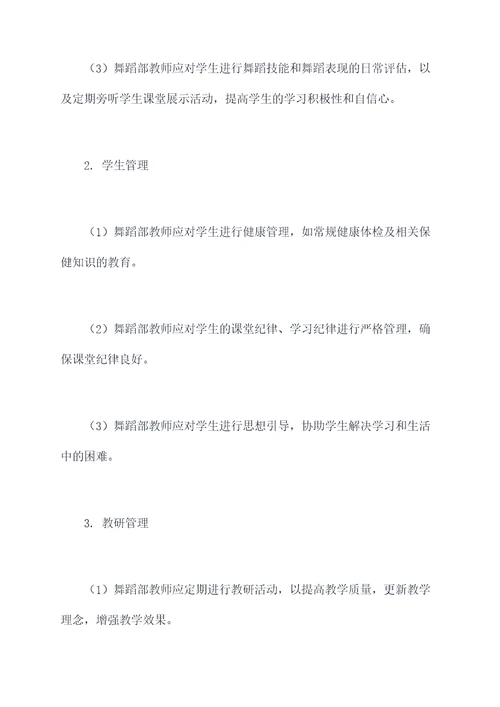 （3）舞蹈部教师应对学生进行舞蹈技能和舞蹈表现的日常评估，以及定期旁听学生课堂展示活动，提高学生的学习积极性和自信心。

2. 学生管理

（1）舞蹈部教师应对学生进行健康管理，如常规健康体检及相关保健知识的教育。

（2）舞蹈部教师应对学生的课堂纪律、学习纪律进行严格管理，确保课堂纪律良好。

（3）舞蹈部教师应对学生进行思想引导，协助学生解决学习和生活中的困难。

3. 教研管理

（1）舞蹈部教师应定期进行教研活动，以提高教学质量，更新教学理念，增强教学效果。